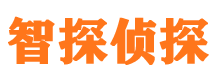 智探侦探